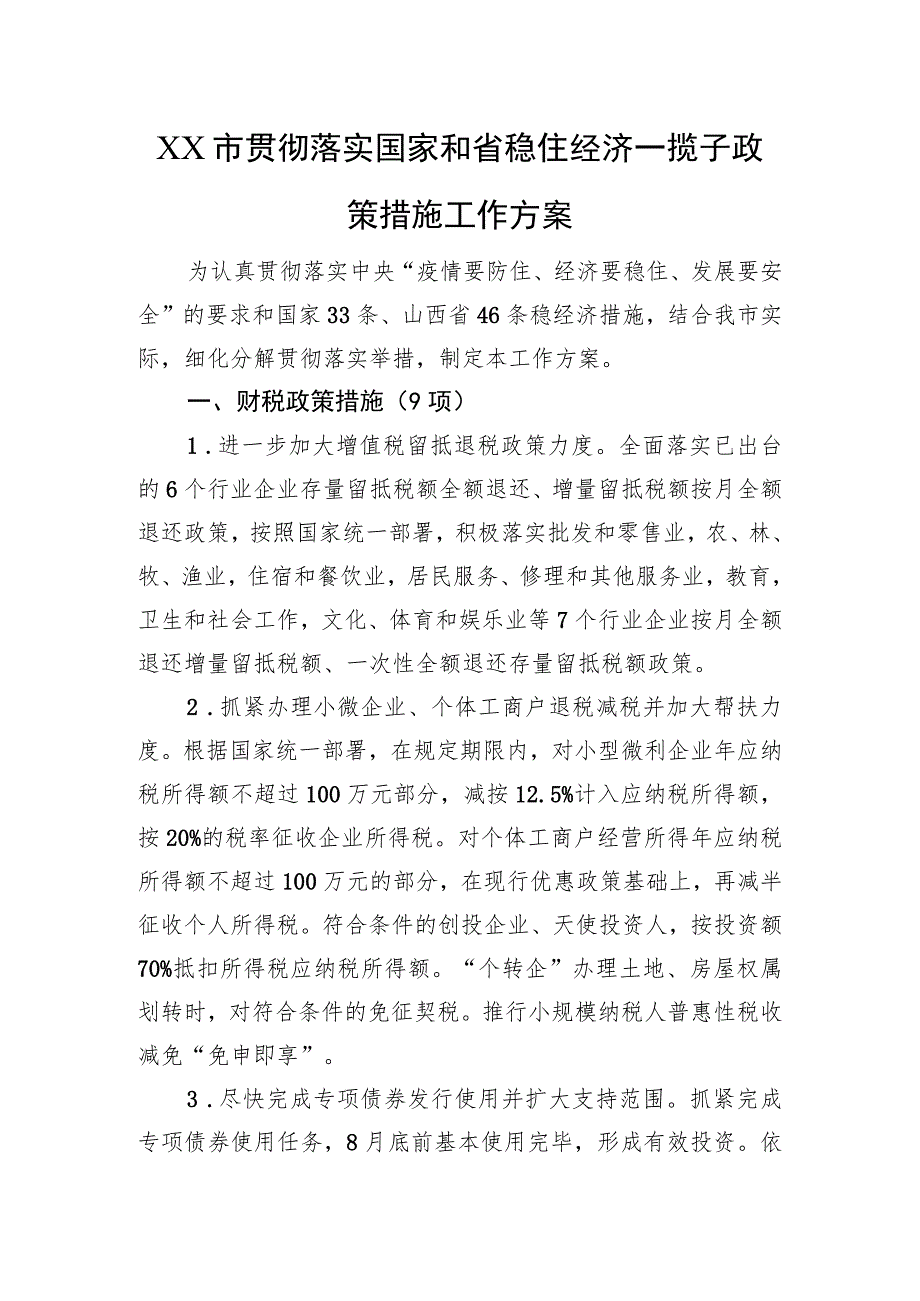 XX市贯彻落实国家和省稳住经济一揽子政策措施工作方案

为认真贯彻落实中央“疫情要防住、经济要稳住、发展要安全”的要求和国家33条、山西省46条稳经济措施，结合我市实际，细化分解贯彻落实举措，制定本工作方案。

一、财税政策措施（9项）

1．进一步加大增值税留抵退税政策力度。全面落实已出台的6个行业企业存量留抵税额全额退还、增量留抵税额按月全额退还政策，按照国家统一部署，积极落实批发和零售业，农、林、牧、渔业，住宿和餐饮业，居民服务、修理和其他服务业，教育，卫生和社会工作，文化、体育和娱乐业等7个行业企业按月全额退还增量留抵税额、一次性全额退还存量留抵税额政策。

2．抓紧办理小微企业、个体工商户退税减税并加大帮扶力度。根据国家统一部署，在规定期限内，对小型微利企业年应纳税所得额不超过100万元部分，减按12.5%计入应纳税所得额，按20%的税率征收企业所得税。对个体工商户经营所得年应纳税所得额不超过100万元的部分，在现行优惠政策基础上，再减半征收个人所得税。符合条件的创投企业、天使投资人，按投资额70%抵扣所得税应纳税所得额。“个转企”办理土地、房屋权属划转时，对符合条件的免征契税。推行小规模纳税人普惠性税收减免“免申即享”。

3．尽快完成专项债券发行使用并扩大支持范围。抓紧完成专项债券使用任务，8月底前基本使用完毕，形成有效投资。依